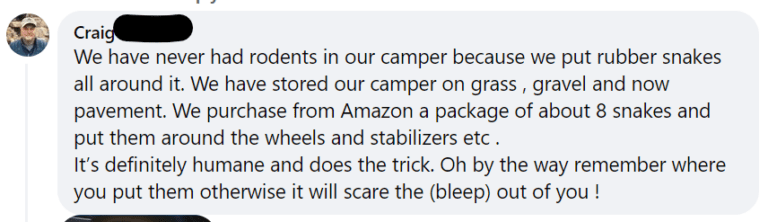 Craig

We have never had rodents in our camper because we put rubber snakes all around it. We have stored our camper on grass , gravel and now pavement. We purchase from Amazon a package of about 8 snakes and put them around the wheels and stabilizers etc .
It's definitely humane and does the trick. Oh by the way remember where you put them otherwise it will scare the (bleep) out of you !